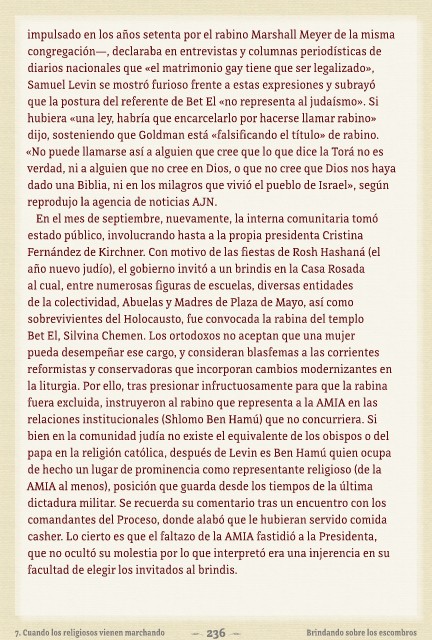 impulsado en los años setenta por el rabino Marshall Meyer de la misma congregación—, declaraba en entrevistas y columnas periodísticas de diarios nacionales que «el matrimonio gay tiene que ser legalizado», Samuel Levin se mostró furioso frente a estas expresiones y subrayó que la postura del referente de Bet El «no representa al judaísmo». Si hubiera «una ley, habría que encarcelarlo por hacerse llamar rabino» dijo, sosteniendo que Goldman está «falsificando el título» de rabino. «No puede llamarse así a alguien que cree que lo que dice la Torá no es verdad, ni a alguien que no cree en Dios, o que no cree que Dios nos haya dado una Biblia, ni en los milagros que vivió el pueblo de Israel», según reprodujo la agencia de noticias AJN.

En el mes de septiembre, nuevamente, la interna comunitaria tomó estado público, involucrando hasta a la propia presidenta Cristina Fernández de Kirchner. Con motivo de las fiestas de Rosh Hashaná (el año nuevo judío), el gobierno invitó a un brindis en la Casa Rosada al cual, entre numerosas figuras de escuelas, diversas entidades de la colectividad, Abuelas y Madres de Plaza de Mayo, así como sobrevivientes del Holocausto, fue convocada la rabina del templo Bet El, Silvina Chemen. Los ortodoxos no aceptan que una mujer pueda desempeñar ese cargo, y consideran blasfemas a las corrientes reformistas y conservadoras que incorporan cambios modernizantes en la liturgia. Por ello, tras presionar infructuosamente para que la rabina fuera excluida, instruyeron al rabino que representa a la AMIA en las relaciones institucionales (Shlomo Ben Hamú) que no concurriera. Si bien en la comunidad judía no existe el equivalente de los obispos o del papa en la religión católica, después de Levin es Ben Hamú quien ocupa de hecho un lugar de prominencia como representante religioso (de la AMIA al menos), posición que guarda desde los tiempos de la última dictadura militar. Se recuerda su comentario tras un encuentro con los comandantes del Proceso, donde alabó que le hubieran servido comida casher. Lo cierto es que el faltazo de la AMIA fastidió a la Presidenta, que no ocultó su molestia por lo que interpretó era una injerencia en su facultad de elegir los invitados al brindis.

7. Cuando los religiosos vienen marchando — 236 — Brindando sobre los escombros